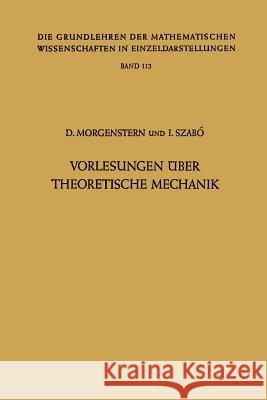 DIE GRUNDLEHREN DER MATHEMATISCHEN WISSENSCHAFTEN IN EINZELDARSTELLUNGEN

BAND 112

D. MORGENSTERN UND I. SZABÓ

VORLESUNGEN ÜBER THEORETISCHE MECHANIK

Kraina Książek